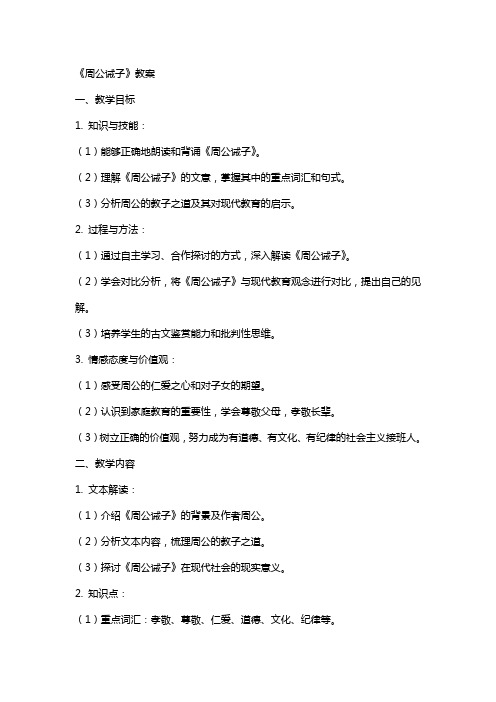 《周公诫子》教案

一、教学目标

1. 知识与技能：

（1）能够正确地朗读和背诵《周公诫子》。

（2）理解《周公诫子》的文意，掌握其中的重点词汇和句式。

（3）分析周公的教子之道及其对现代教育的启示。

2. 过程与方法：

（1）通过自主学习、合作探讨的方式，深入解读《周公诫子》。

（2）学会对比分析，将《周公诫子》与现代教育观念进行对比，提出自己的见解。

（3）培养学生的古文鉴赏能力和批判性思维。

3. 情感态度与价值观：

（1）感受周公的仁爱之心和对子女的期望。

（2）认识到家庭教育的重要性，学会尊敬父母，孝敬长辈。

（3）树立正确的价值观，努力成为有道德、有文化、有纪律的社会主义接班人。

二、教学内容

1. 文本解读：

（1）介绍《周公诫子》的背景及作者周公。

（2）分析文本内容，梳理周公的教子之道。

（3）探讨《周公诫子》在现代社会的现实意义。

2. 知识点：

（1）重点词汇：孝敬、尊敬、仁爱、道德、文化、纪律等。